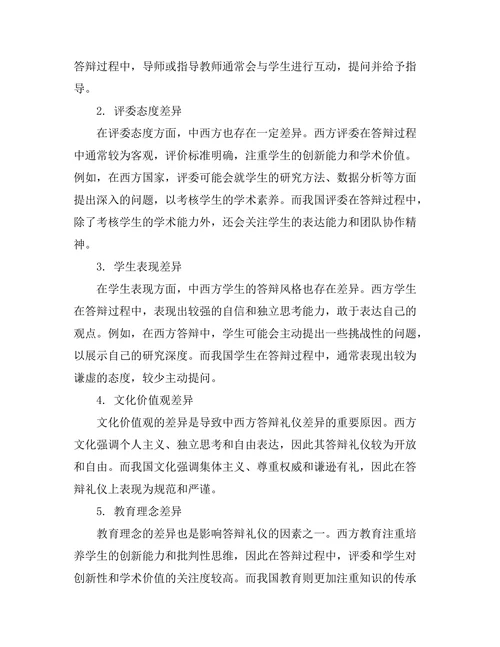 答辩过程中，导师或指导教师通常会与学生进行互动，提问并给予指导。

2. 评委态度差异

在评委态度方面，中西方也存在一定差异。西方评委在答辩过程中通常较为客观，评价标准明确，注重学生的创新能力和学术价值。例如，在西方国家，评委可能会就学生的研究方法、数据分析等方面提出深入的问题，以考核学生的学术素养。而我国评委在答辩过程中，除了考核学生的学术能力外，还会关注学生的表达能力和团队协作精神。

3. 学生表现差异

在学生表现方面，中西方学生的答辩风格也存在差异。西方学生在答辩过程中，表现出较强的自信和独立思考能力，敢于表达自己的观点。例如，在西方答辩中，学生可能会主动提出一些挑战性的问题，以展示自己的研究深度。而我国学生在答辩过程中，通常表现出较为谦虚的态度，较少主动提问。

4. 文化价值观差异

文化价值观的差异是导致中西方答辩礼仪差异的重要原因。西方文化强调个人主义、独立思考和自由表达，因此其答辩礼仪较为开放和自由。而我国文化强调集体主义、尊重权威和谦逊有礼，因此在答辩礼仪上表现为规范和严谨。

5. 教育理念差异

教育理念的差异也是影响答辩礼仪的因素之一。西方教育注重培养学生的创新能力和批判性思维，因此在答辩过程中，评委和学生对创新性和学术价值的关注度较高。而我国教育则更加注重知识的传承